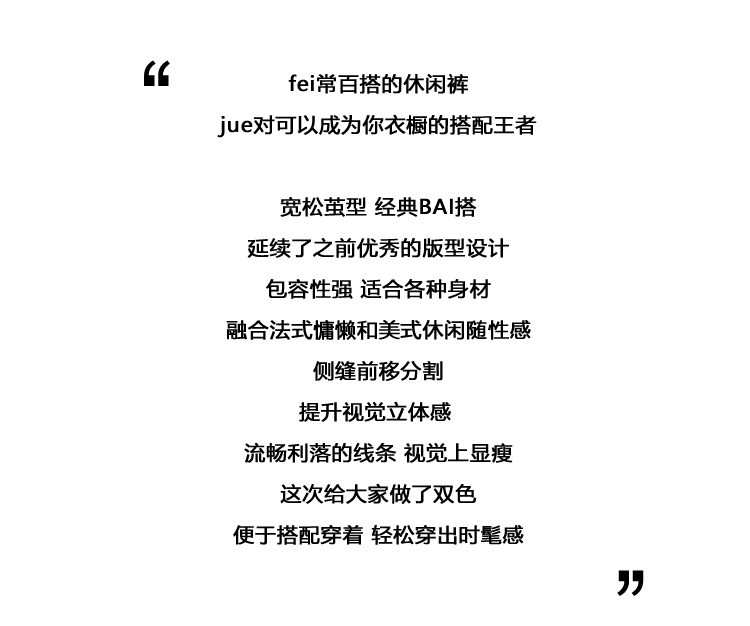 “

fei常百搭的休闲裤
jue对可以成为你衣橱的搭配王者

宽松茧型 经典BAI搭
延续了之前优秀的版型设计
包容性强 适合各种身材
融合法式慵懒和美式休闲随性感
侧缝前移分割
提升视觉立体感
流畅利落的线条 视觉上显瘦
这次给大家做了双色
便于搭配穿着 轻松穿出时髦感

”